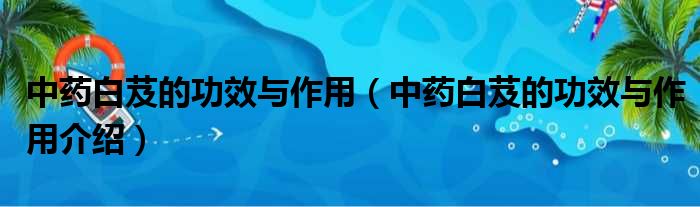 中药白芨的功效与作用（中药白芨的功效与作用介绍）